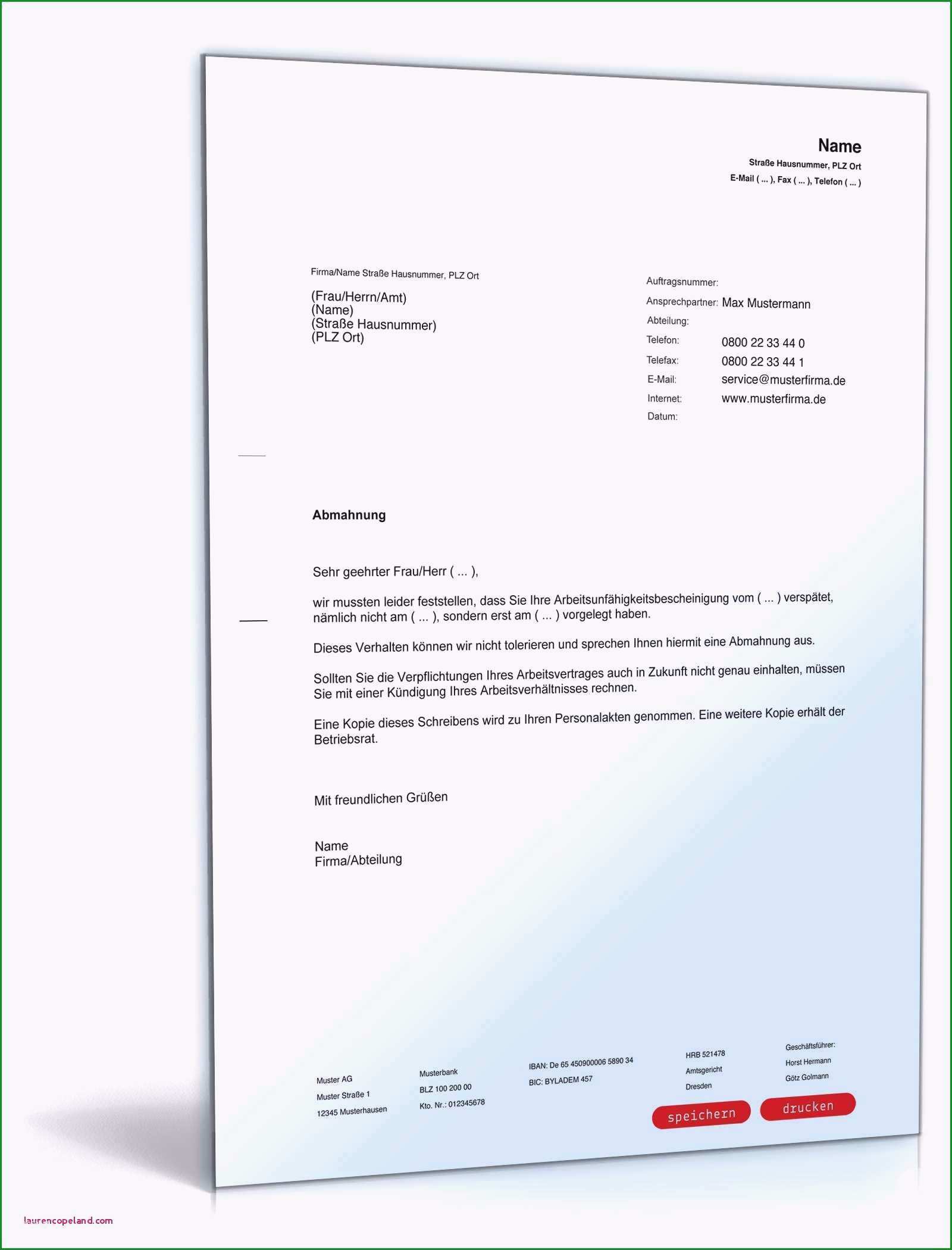 Name
Straße Hausnummer, PLZ Ort
E-Mail ( ... ), Fax ( ... ), Telefon ( ... )

Firma/Name Straße Hausnummer, PLZ Ort

(Frau/Herrn/Amt)
(Name)
(Straße Hausnummer)
(PLZ Ort)

Auftragsnummer:
Ansprechpartner: Max Mustermann
Abteilung:
Telefon: 0800 22 33 44 0
Telefax: 0800 22 33 44 1
E-Mail: service@musterfirma.de
Internet: www.musterfirma.de
Datum:

Abmahnung

Sehr geehrter Frau/Herr ( ... ),

wir mussten leider feststellen, dass Sie Ihre Arbeitsunfähigkeitsbescheinigung vom ( ... ) verspätet, nämlich nicht am ( ... ), sondern erst am ( ... ) vorgelegt haben.

Dieses Verhalten können wir nicht tolerieren und sprechen Ihnen hiermit eine Abmahnung aus.

Sollten Sie die Verpflichtungen Ihres Arbeitsvertrages auch in Zukunft nicht genau einhalten, müssen Sie mit einer Kündigung Ihres Arbeitsverhältnisses rechnen.

Eine Kopie dieses Schreibens wird zu Ihren Personalakten genommen. Eine weitere Kopie erhält der Betriebsrat.

Mit freundlichen Grüßen

Name
Firma/Abteilung

Muster AG
Muster Straße 1
12345 Musterhausen

Musterbank
BLZ 100 200 00
Kto. Nr.: 012345678

IBAN: De 65 450900006 5890 34
BIC: BYLADEM 457

HRB 521478
Amtsgericht
Dresden

Geschäftsführer:
Horst Hermann
Götz Golmann

speichern
drucken

laurencopeland.com